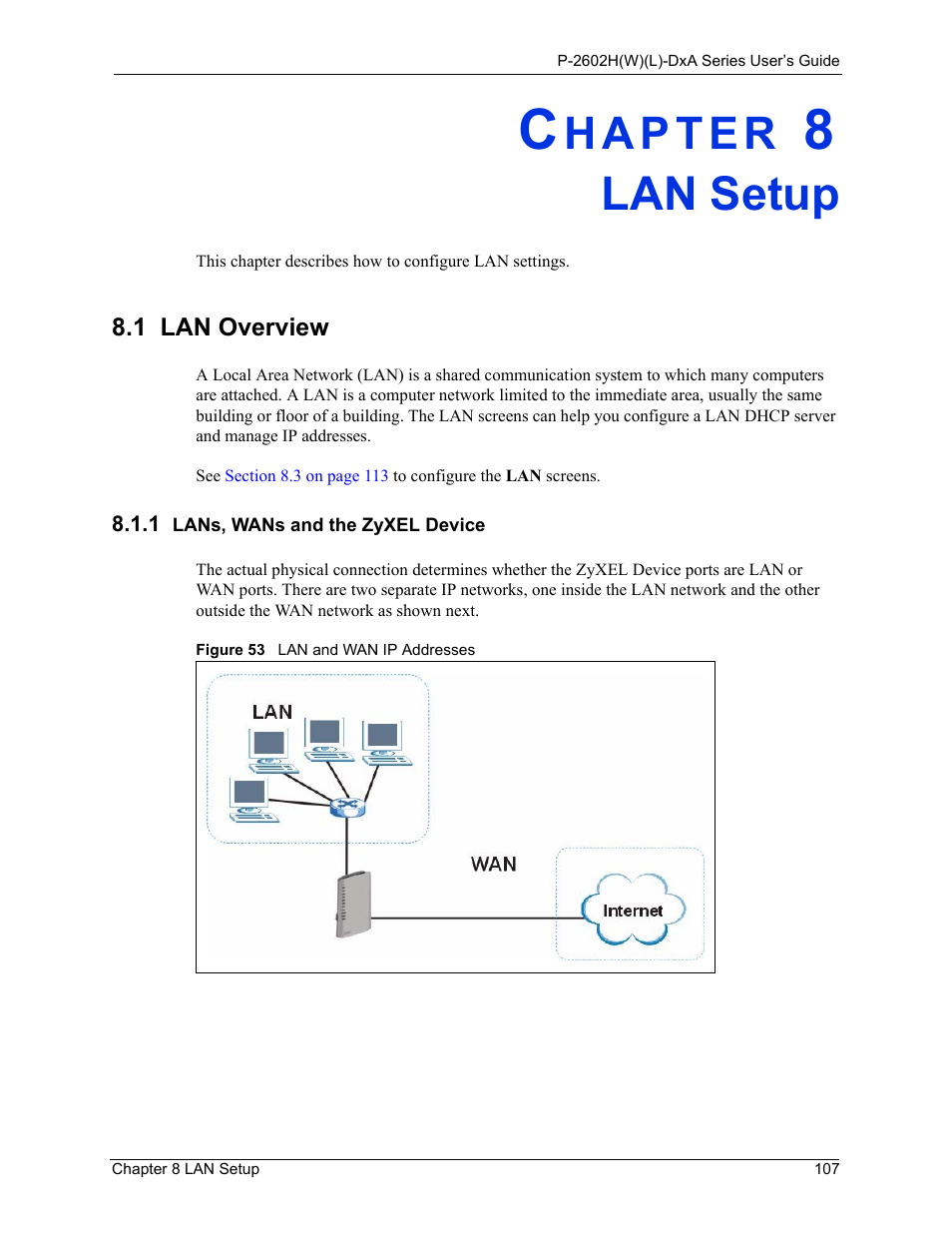 P-2602H(W)(L)-DxA Series User's Guide

CHAPTER 8
LAN Setup

This chapter describes how to configure LAN settings.

8.1 LAN Overview

A Local Area Network (LAN) is a shared communication system to which many computers are attached. A LAN is a computer network limited to the immediate area, usually the same building or floor of a building. The LAN screens can help you configure a LAN DHCP server and manage IP addresses.

See Section 8.3 on page 113 to configure the LAN screens.

8.1.1 LANs, WANs and the ZyXEL Device

The actual physical connection determines whether the ZyXEL Device ports are LAN or WAN ports. There are two separate IP networks, one inside the LAN network and the other outside the WAN network as shown next.

Figure 53 LAN and WAN IP Addresses

LAN

WAN

Internet

Chapter 8 LAN Setup 107